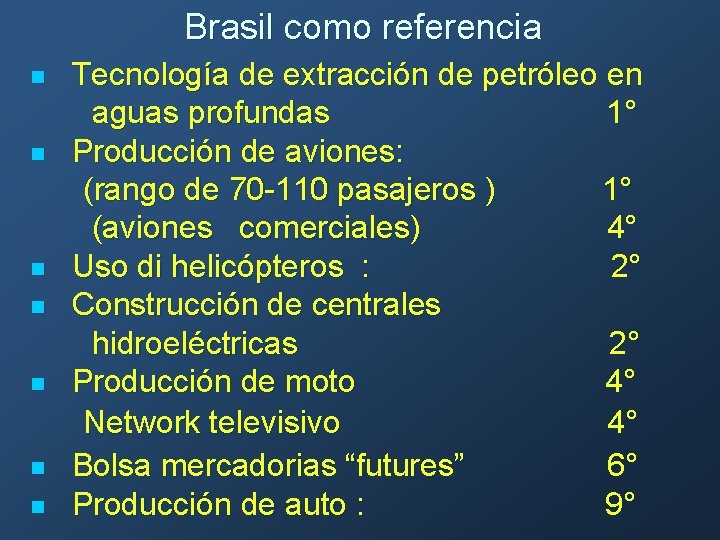 Brasil como referencia

- Tecnología de extracción de petróleo en aguas profundas 1°
- Producción de aviones:
  (rango de 70-110 pasajeros ) 1°
  (aviones comerciales) 4°
- Uso di helicópteros : 2°
- Construcción de centrales hidroeléctricas 2°
- Producción de moto 4°
  Network televisivo 4°
- Bolsa mercadorias “futures” 6°
- Producción de auto : 9°